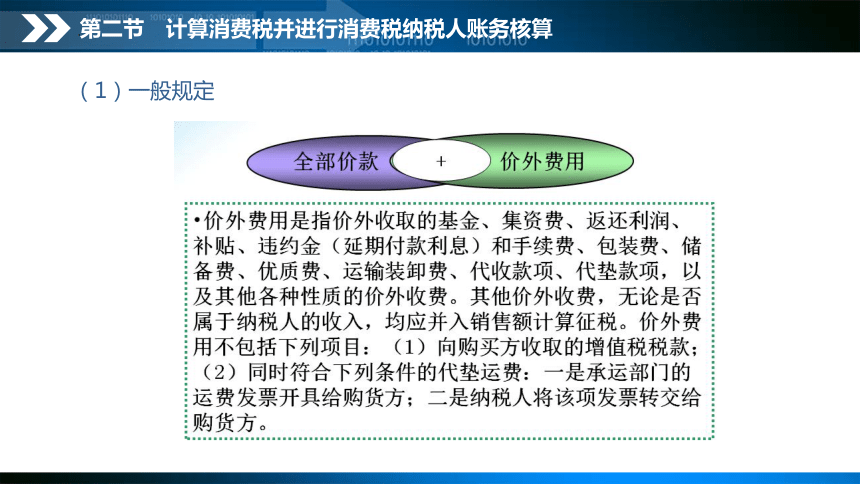 第二节 计算消费税并进行消费税纳税人账务核算

（1）一般规定

全部价款 + 价外费用

•价外费用是指价外收取的基金、集资费、返还利润、补贴、违约金（延期付款利息）和手续费、包装费、储备费、优质费、运输装卸费、代收款项、代垫款项，以及其他各种性质的价外收费。其他价外收费，无论是否属于纳税人的收入，均应并入销售额计算征税。价外费用不包括下列项目：（1）向购买方收取的增值税税款；（2）同时符合下列条件的代垫运费：一是承运部门的运费发票开具给购货方；二是纳税人将该项发票转交给购货方。